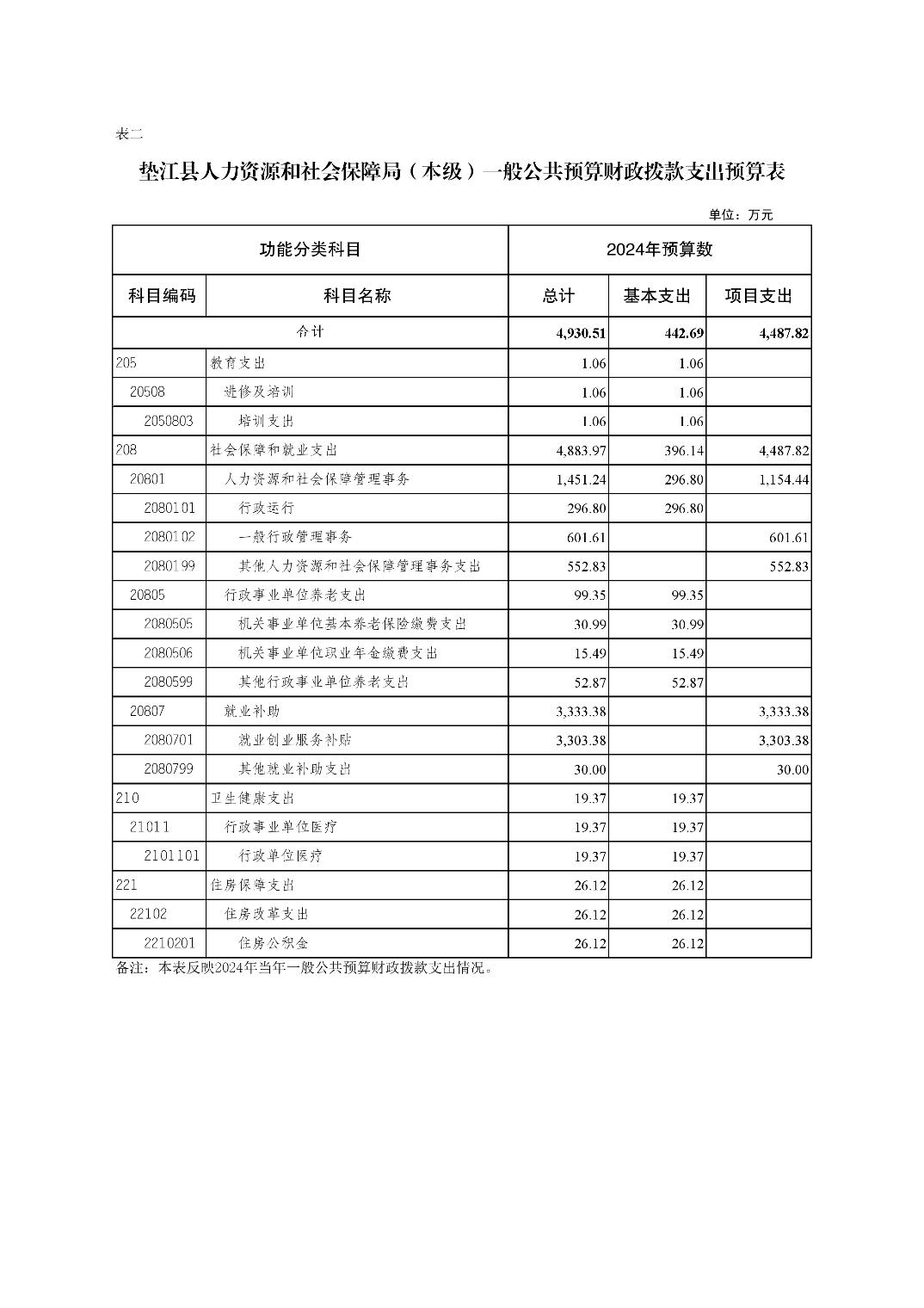 表二

垫江县人力资源和社会保障局（本级）一般公共预算财政拨款支出预算表

单位：万元

| 功能分类科目 | | 2024年预算数 | | |
|---|---|---|---|---|
| 科目编码 | 科目名称 | 总计 | 基本支出 | 项目支出 |
| 合计 | | 4,930.51 | 442.69 | 4,487.82 |
| 205 | 教育支出 | 1.06 | 1.06 | |
| 20508 | 进修及培训 | 1.06 | 1.06 | |
| 2050803 | 培训支出 | 1.06 | 1.06 | |
| 208 | 社会保障和就业支出 | 4,883.97 | 396.14 | 4,487.82 |
| 20801 | 人力资源和社会保障管理事务 | 1,451.24 | 296.80 | 1,154.44 |
| 2080101 | 行政运行 | 296.80 | 296.80 | |
| 2080102 | 一般行政管理事务 | 601.61 | | 601.61 |
| 2080199 | 其他人力资源和社会保障管理事务支出 | 552.83 | | 552.83 |
| 20805 | 行政事业单位养老支出 | 99.35 | 99.35 | |
| 2080505 | 机关事业单位基本养老保险缴费支出 | 30.99 | 30.99 | |
| 2080506 | 机关事业单位职业年金缴费支出 | 15.49 | 15.49 | |
| 2080599 | 其他行政事业单位养老支出 | 52.87 | 52.87 | |
| 20807 | 就业补助 | 3,333.38 | | 3,333.38 |
| 2080701 | 就业创业服务补贴 | 3,303.38 | | 3,303.38 |
| 2080799 | 其他就业补助支出 | 30.00 | | 30.00 |
| 210 | 卫生健康支出 | 19.37 | 19.37 | |
| 21011 | 行政事业单位医疗 | 19.37 | 19.37 | |
| 2101101 | 行政单位医疗 | 19.37 | 19.37 | |
| 221 | 住房保障支出 | 26.12 | 26.12 | |
| 22102 | 住房改革支出 | 26.12 | 26.12 | |
| 2210201 | 住房公积金 | 26.12 | 26.12 | |

备注：本表反映2024年当年一般公共预算财政拨款支出情况。